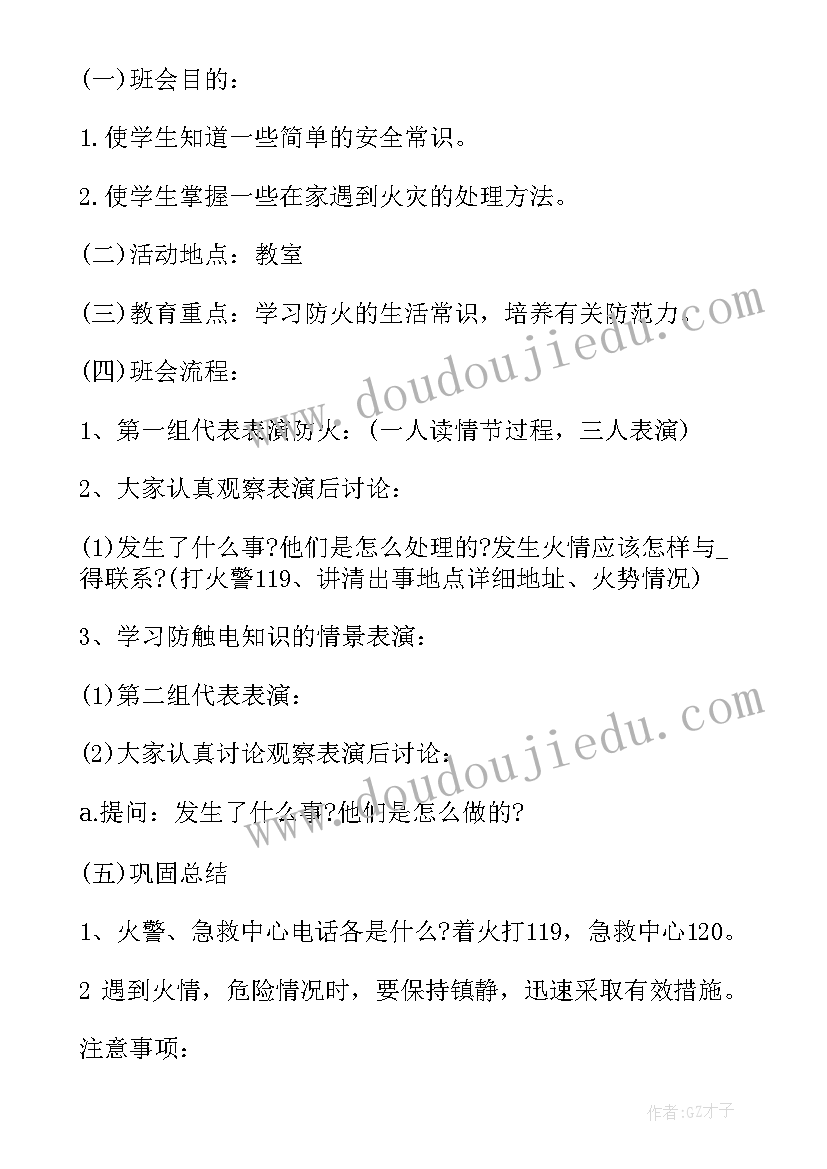 (一)班会目的：

1.使学生知道一些简单的安全常识。

2.使学生掌握一些在家遇到火灾的处理方法。

(二)活动地点：教室

(三)教育重点：学习防火的生活常识，培养有关防范力。

(四)班会流程：

1、第一组代表表演防火：(一人读情节过程，三人表演)

2、大家认真观察表演后讨论：

(1)发生了什么事?他们是怎么处理的?发生火情应该怎样与_得联系?(打火警119、讲清出事地点详细地址、火势情况)

3、学习防触电知识的情景表演：

(1)第二组代表表演：

(2)大家认真讨论观察表演后讨论：

a.提问：发生了什么事?他们是怎么做的?

(五)巩固总结

1、火警、急救中心电话各是什么?着火打119，急救中心120。

2 遇到火情，危险情况时，要保持镇静，迅速采取有效措施。

注意事项：

www.doudoujiedu.com

www.doudoujiedu.com

作者:GZ才子